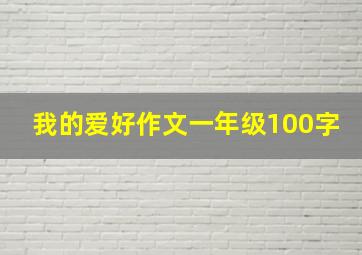 我的爱好作文一年级100字